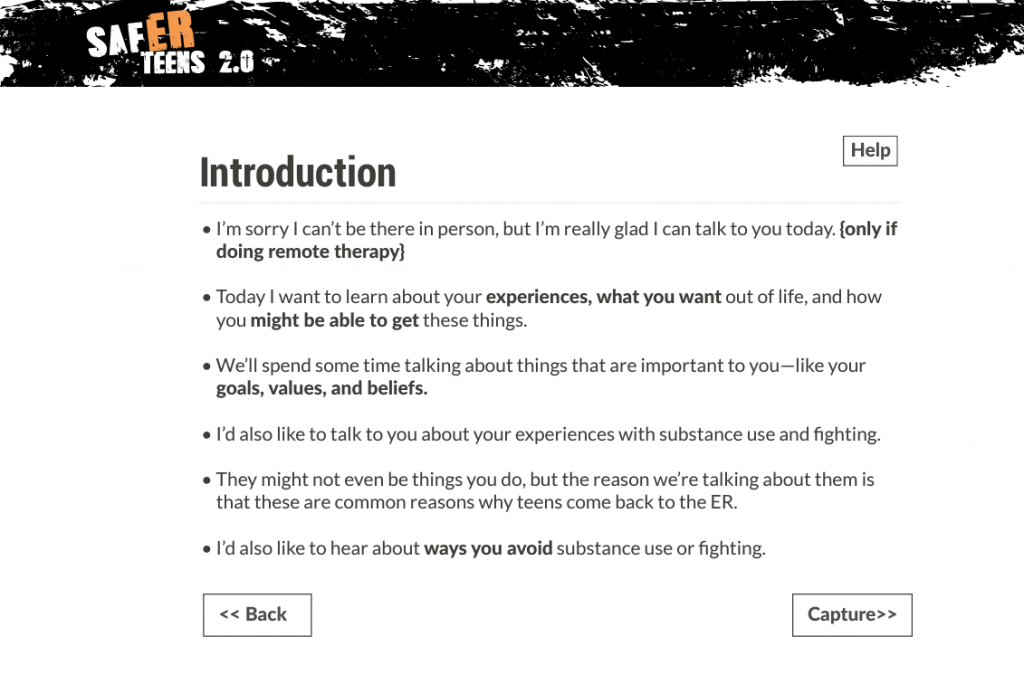 SAFER TEENS 2.0

Help

Introduction

• I'm sorry I can't be there in person, but I'm really glad I can talk to you today. {only if doing remote therapy}

• Today I want to learn about your experiences, what you want out of life, and how you might be able to get these things.

• We'll spend some time talking about things that are important to you—like your goals, values, and beliefs.

• I'd also like to talk to you about your experiences with substance use and fighting.

• They might not even be things you do, but the reason we're talking about them is that these are common reasons why teens come back to the ER.

• I'd also like to hear about ways you avoid substance use or fighting.

<< Back

Capture>>